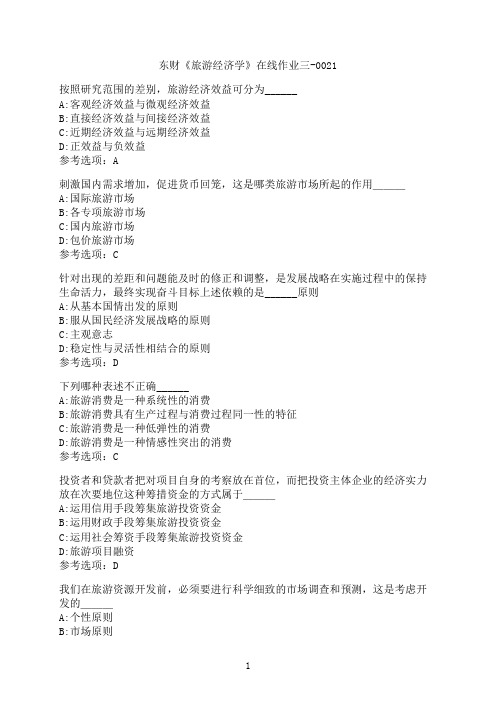 东财《旅游经济学》在线作业三-0021

按照研究范围的差别，旅游经济效益可分为______
A:客观经济效益与微观经济效益
B:直接经济效益与间接经济效益
C:近期经济效益与远期经济效益
D:正效益与负效益
参考选项：A

刺激国内需求增加，促进货币回笼，这是哪类旅游市场所起的作用______
A:国际旅游市场
B:各专项旅游市场
C:国内旅游市场
D:包价旅游市场
参考选项：C

针对出现的差距和问题能及时的修正和调整，是发展战略在实施过程中的保持生命活力，最终实现奋斗目标上述依赖的是______原则
A:从基本国情出发的原则
B:服从国民经济发展战略的原则
C:主观意志
D:稳定性与灵活性相结合的原则
参考选项：D

下列哪种表述不正确______
A:旅游消费是一种系统性的消费
B:旅游消费具有生产过程与消费过程同一性的特征
C:旅游消费是一种低弹性的消费
D:旅游消费是一种情感性突出的消费
参考选项：C

投资者和贷款者把对项目自身的考察放在首位，而把投资主体企业的经济实力放在次要地位这种筹措资金的方式属于______
A:运用信用手段筹集旅游投资资金
B:运用财政手段筹集旅游投资资金
C:运用社会筹资手段筹集旅游投资资金
D:旅游项目融资
参考选项：D

我们在旅游资源开发前，必须要进行科学细致的市场调查和预测，这是考虑开发的______
A:个性原则
B:市场原则

1